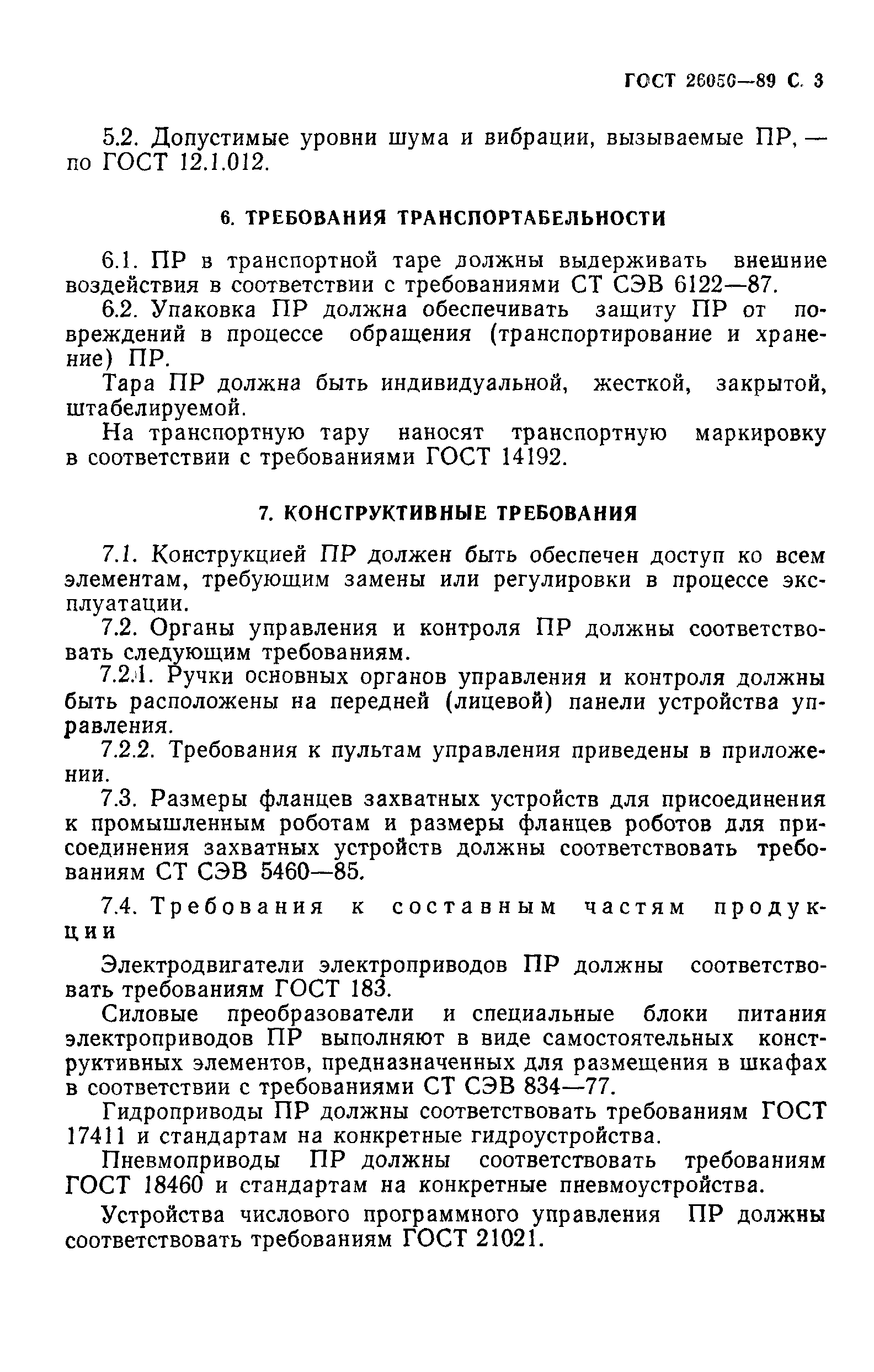 ГОСТ 26050—89 С. 3

5.2. Допустимые уровни шума и вибрации, вызываемые ПР, — по ГОСТ 12.1.012.

6. ТРЕБОВАНИЯ ТРАНСПОРТАБЕЛЬНОСТИ

6.1. ПР в транспортной таре должны выдерживать внешние воздействия в соответствии с требованиями СТ СЭВ 6122—87.

6.2. Упаковка ПР должна обеспечивать защиту ПР от повреждений в процессе обращения (транспортирование и хранение) ПР.

Тара ПР должна быть индивидуальной, жесткой, закрытой, штабелируемой.

На транспортную тару наносят транспортную маркировку в соответствии с требованиями ГОСТ 14192.

7. КОНСТРУКТИВНЫЕ ТРЕБОВАНИЯ

7.1. Конструкцией ПР должен быть обеспечен доступ ко всем элементам, требующим замены или регулировки в процессе эксплуатации.

7.2. Органы управления и контроля ПР должны соответствовать следующим требованиям.

7.2.1. Ручки основных органов управления и контроля должны быть расположены на передней (лицевой) панели устройства управления.

7.2.2. Требования к пультам управления приведены в приложении.

7.3. Размеры фланцев захватных устройств для присоединения к промышленным роботам и размеры фланцев роботов для присоединения захватных устройств должны соответствовать требованиям СТ СЭВ 5460—85.

7.4. Требования к составным частям продукции

Электродвигатели электроприводов ПР должны соответствовать требованиям ГОСТ 183.

Силовые преобразователи и специальные блоки питания электроприводов ПР выполняют в виде самостоятельных конструктивных элементов, предназначенных для размещения в шкафах в соответствии с требованиями СТ СЭВ 834—77.

Гидроприводы ПР должны соответствовать требованиям ГОСТ 17411 и стандартам на конкретные гидроустройства.

Пневмоприводы ПР должны соответствовать требованиям ГОСТ 18460 и стандартам на конкретные пневмоустройства.

Устройства числового программного управления ПР должны соответствовать требованиям ГОСТ 21021.